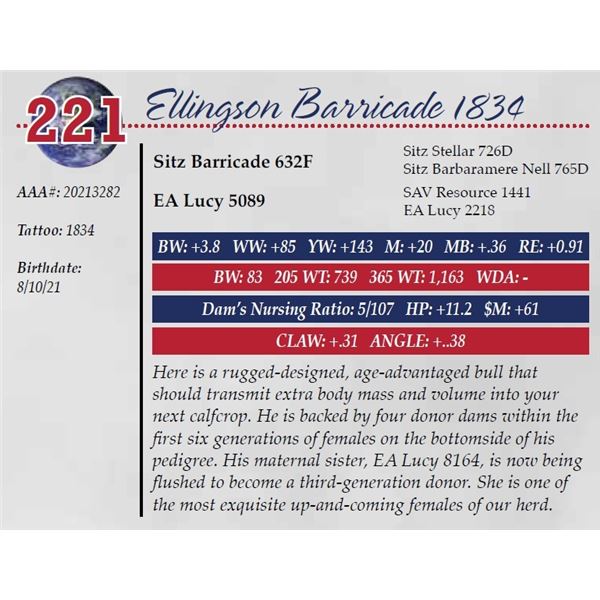 221

Ellingson Barricade 1834

AAA#: 20213282

Tattoo: 1834

Birthdate:
8/10/21

Sitz Barricade 632F

Sitz Stellar 726D
Sitz Barbaramere Nell 765D

EA Lucy 5089

SAV Resource 1441
EA Lucy 2218

BW: +3.8 WW: +85 YW: +143 M: +20 MB: +.36 RE: +0.91

BW: 83 205 WT: 739 365 WT: 1,163 WDA: -

Dam's Nursing Ratio: 5/107 HP: +11.2 $M: +61

CLAW: +.31 ANGLE: +..38

Here is a rugged-designed, age-advantaged bull that should transmit extra body mass and volume into your next calfcrop. He is backed by four donor dams within the first six generations of females on the bottomside of his pedigree. His maternal sister, EA Lucy 8164, is now being flushed to become a third-generation donor. She is one of the most exquisite up-and-coming females of our herd.